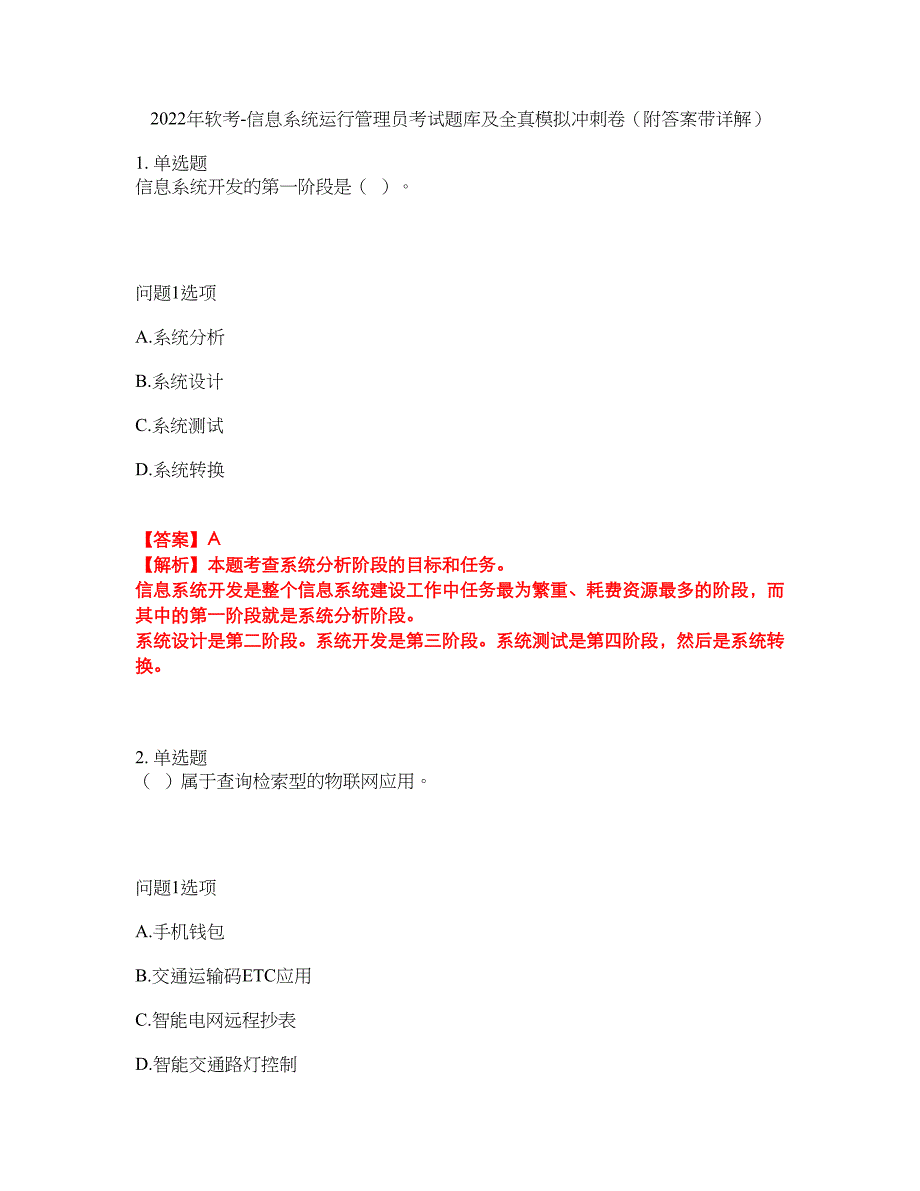 2022年软考-信息系统运行管理员考试题库及全真模拟冲刺卷（附答案带详解）

1. 单选题
信息系统开发的第一阶段是（ ）。

问题1选项

A.系统分析

B.系统设计

C.系统测试

D.系统转换

【答案】A
【解析】本题考查系统分析阶段的目标和任务。
信息系统开发是整个信息系统建设工作中任务最为繁重、耗费资源最多的阶段，而其中的第一阶段就是系统分析阶段。
系统设计是第二阶段。系统开发是第三阶段。系统测试是第四阶段，然后是系统转换。

2. 单选题
（ ）属于查询检索型的物联网应用。

问题1选项

A.手机钱包

B.交通运输码ETC应用

C.智能电网远程抄表

D.智能交通路灯控制